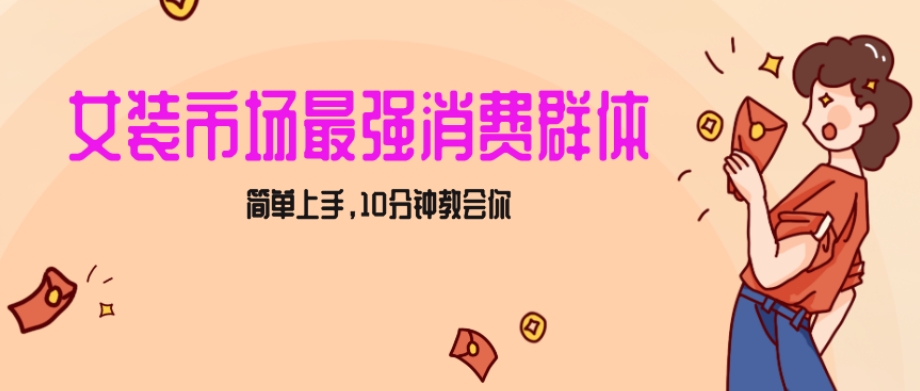 女装市场最强消费群体

简单上手，10分钟教会你